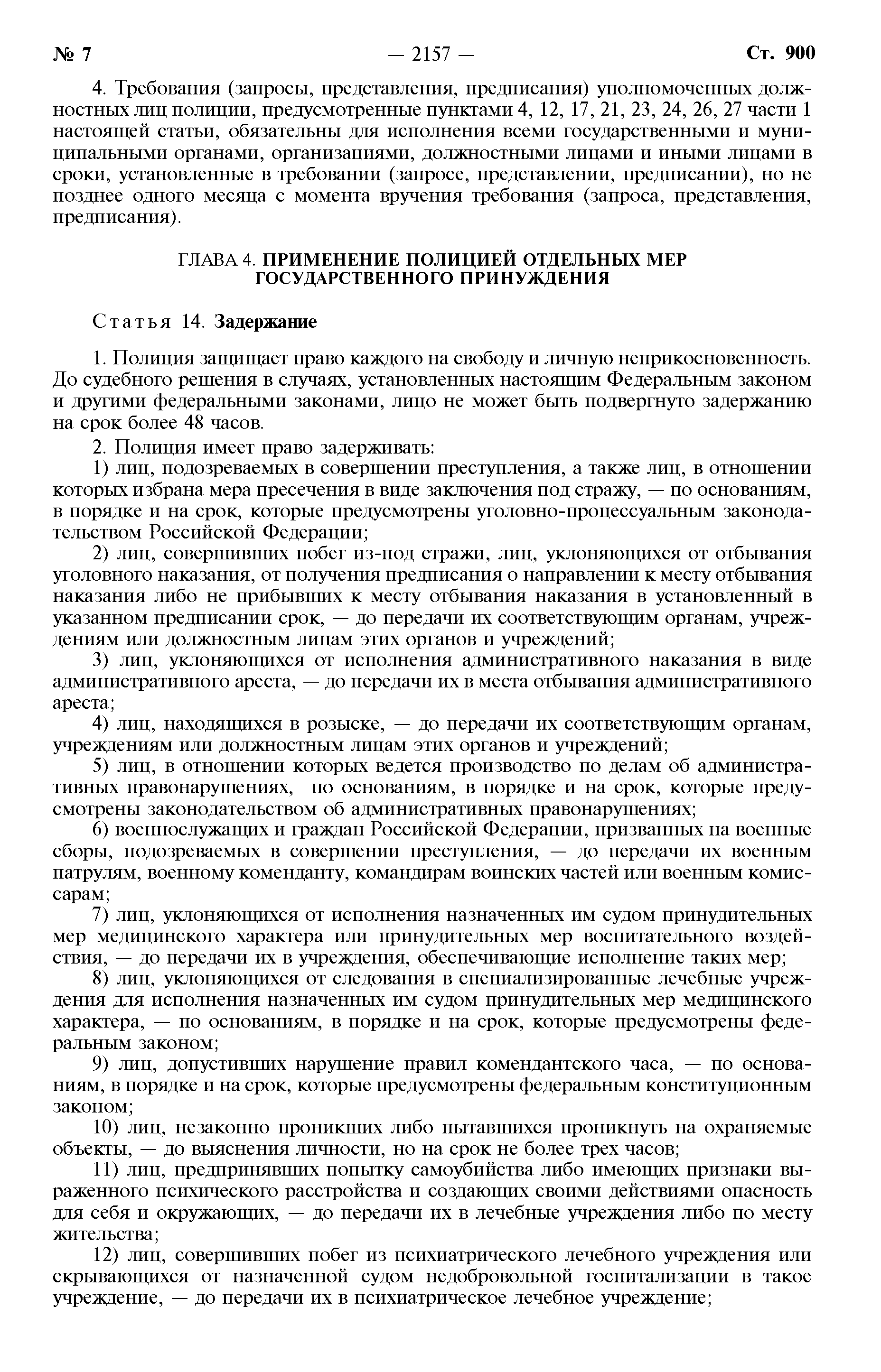 № 7 — 2157 — Ст. 900

4. Требования (запросы, представления, предписания) уполномоченных должностных лиц полиции, предусмотренные пунктами 4, 12, 17, 21, 23, 24, 26, 27 части 1 настоящей статьи, обязательны для исполнения всеми государственными и муниципальными органами, организациями, должностными лицами и иными лицами в сроки, установленные в требовании (запросе, представлении, предписании), но не позднее одного месяца с момента вручения требования (запроса, представления, предписания).

ГЛАВА 4. ПРИМЕНЕНИЕ ПОЛИЦИЕЙ ОТДЕЛЬНЫХ МЕР ГОСУДАРСТВЕННОГО ПРИНУЖДЕНИЯ

Статья 14. Задержание

1. Полиция защищает право каждого на свободу и личную неприкосновенность. До судебного решения в случаях, установленных настоящим Федеральным законом и другими федеральными законами, лицо не может быть подвергнуто задержанию на срок более 48 часов.

2. Полиция имеет право задерживать:

1) лиц, подозреваемых в совершении преступления, а также лиц, в отношении которых избрана мера пресечения в виде заключения под стражу, — по основаниям, в порядке и на срок, которые предусмотрены уголовно-процессуальным законодательством Российской Федерации;

2) лиц, совершивших побег из-под стражи, лиц, уклоняющихся от отбывания уголовного наказания, от получения предписания о направлении к месту отбывания наказания либо не прибывших к месту отбывания наказания в установленный в указанном предписании срок, — до передачи их соответствующим органам, учреждениям или должностным лицам этих органов и учреждений;

3) лиц, уклоняющихся от исполнения административного наказания в виде административного ареста, — до передачи их в места отбывания административного ареста;

4) лиц, находящихся в розыске, — до передачи их соответствующим органам, учреждениям или должностным лицам этих органов и учреждений;

5) лиц, в отношении которых ведется производство по делам об административных правонарушениях, по основаниям, в порядке и на срок, которые предусмотрены законодательством об административных правонарушениях;

6) военнослужащих и граждан Российской Федерации, призванных на военные сборы, подозреваемых в совершении преступления, — до передачи их военным патрулям, военному коменданту, командирам воинских частей или военным комиссарам;

7) лиц, уклоняющихся от исполнения назначенных им судом принудительных мер медицинского характера или принудительных мер воспитательного воздействия, — до передачи их в учреждения, обеспечивающие исполнение таких мер;

8) лиц, уклоняющихся от следования в специализированные лечебные учреждения для исполнения назначенных им судом принудительных мер медицинского характера, — по основаниям, в порядке и на срок, которые предусмотрены федеральным законом;

9) лиц, допустивших нарушение правил комендантского часа, — по основаниям, в порядке и на срок, которые предусмотрены федеральным конституционным законом;

10) лиц, незаконно проникших либо пытавшихся проникнуть на охраняемые объекты, — до выяснения личности, но на срок не более трех часов;

11) лиц, предпринявших попытку самоубийства либо имеющих признаки выраженного психического расстройства и создающих своими действиями опасность для себя и окружающих, — до передачи их в лечебные учреждения либо по месту жительства;

12) лиц, совершивших побег из психиатрического лечебного учреждения или скрывающихся от назначенной судом недобровольной госпитализации в такое учреждение, — до передачи их в психиатрическое лечебное учреждение;